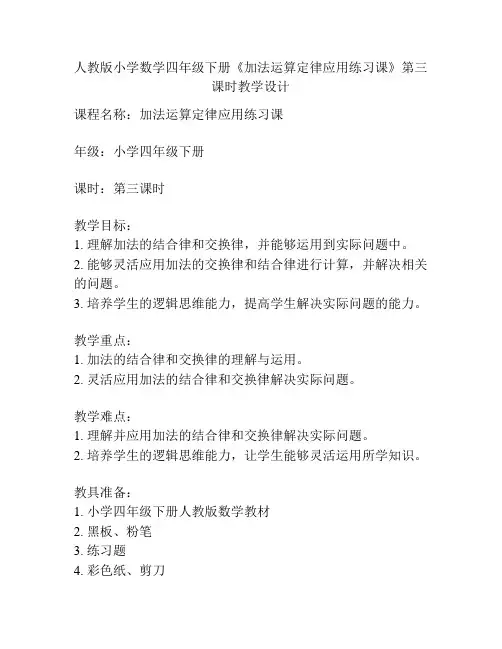 人教版小学数学四年级下册《加法运算定律应用练习课》第三课时教学设计

课程名称：加法运算定律应用练习课

年级：小学四年级下册

课时：第三课时

教学目标：
1. 理解加法的结合律和交换律，并能够运用到实际问题中。
2. 能够灵活应用加法的交换律和结合律进行计算，并解决相关的问题。
3. 培养学生的逻辑思维能力，提高学生解决实际问题的能力。

教学重点：
1. 加法的结合律和交换律的理解与运用。
2. 灵活应用加法的结合律和交换律解决实际问题。

教学难点：
1. 理解并应用加法的结合律和交换律解决实际问题。
2. 培养学生的逻辑思维能力，让学生能够灵活运用所学知识。

教具准备：
1. 小学四年级下册人教版数学教材
2. 黑板、粉笔
3. 练习题
4. 彩色纸、剪刀